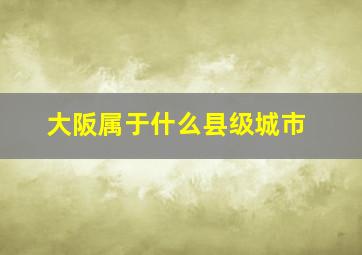 大阪属于什么县级城市